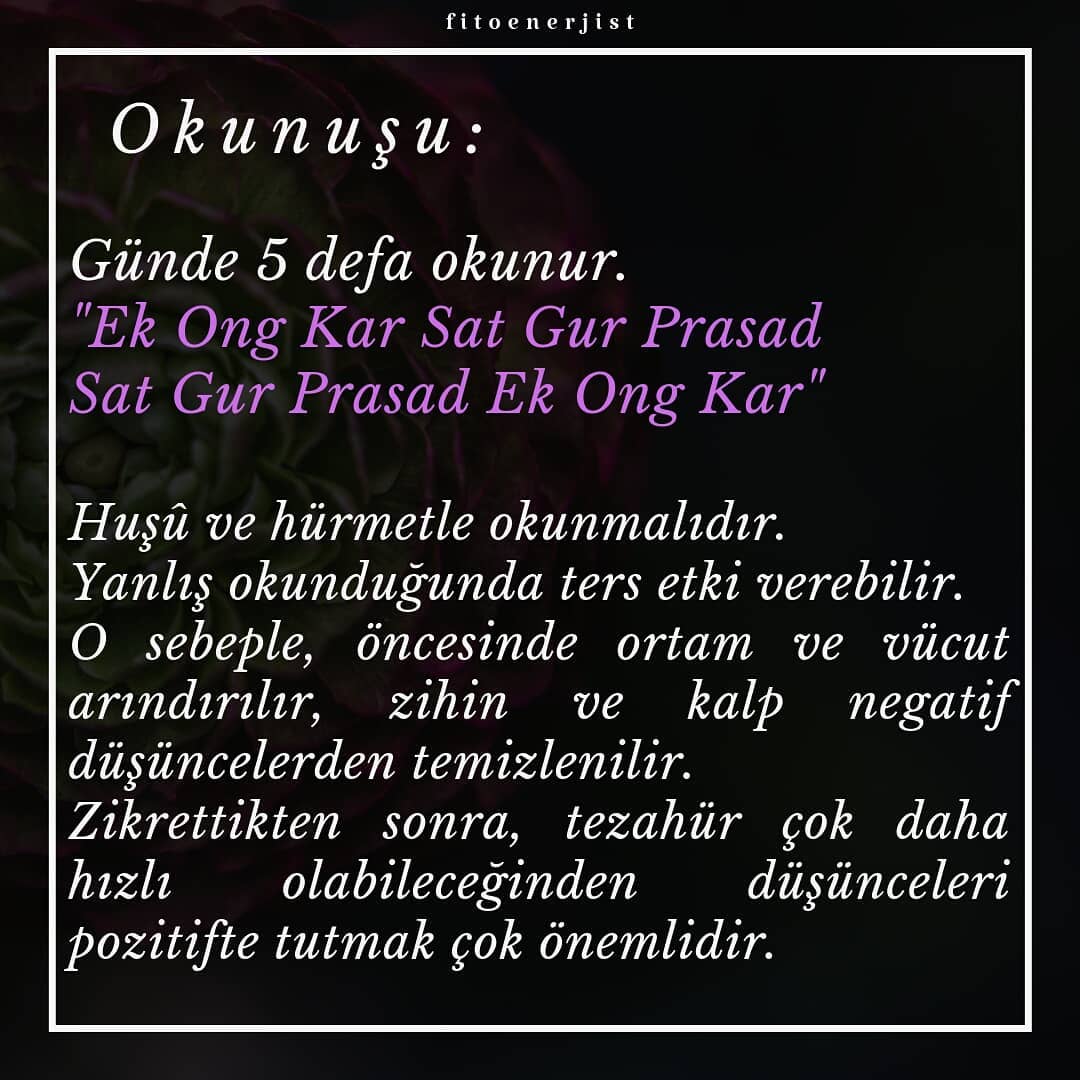 fitoenerjist

Okunuşu:

Günde 5 defa okunur.
"Ek Ong Kar Sat Gur Prasad
Sat Gur Prasad Ek Ong Kar"

Huşû ve hürmetle okunmalıdır.
Yanlış okunduğunda ters etki verebilir.
O sebeple, öncesinde ortam ve vücut arındırılır, zihin ve kalp negatif düşüncelerden temizlenilir.
Zikrettikten sonra, tezahür çok daha hızlı olabileceğinden düşünceleri pozitifte tutmak çok önemlidir.